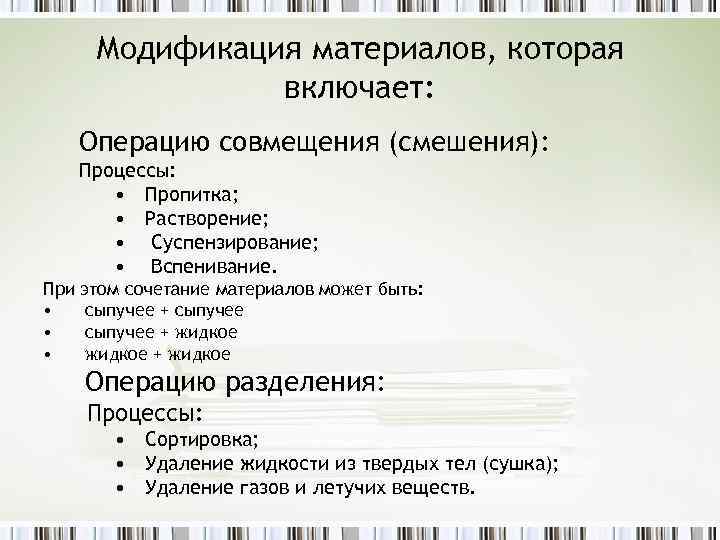 Модификация материалов, которая включает:

Операцию совмещения (смешения):

Процессы:

• Пропитка;
• Растворение;
• Суспензирование;
• Вспенивание.

При этом сочетание материалов может быть:

• сыпучее + сыпучее
• сыпучее + жидкое
• жидкое + жидкое

Операцию разделения:

Процессы:

• Сортировка;
• Удаление жидкости из твердых тел (сушка);
• Удаление газов и летучих веществ.